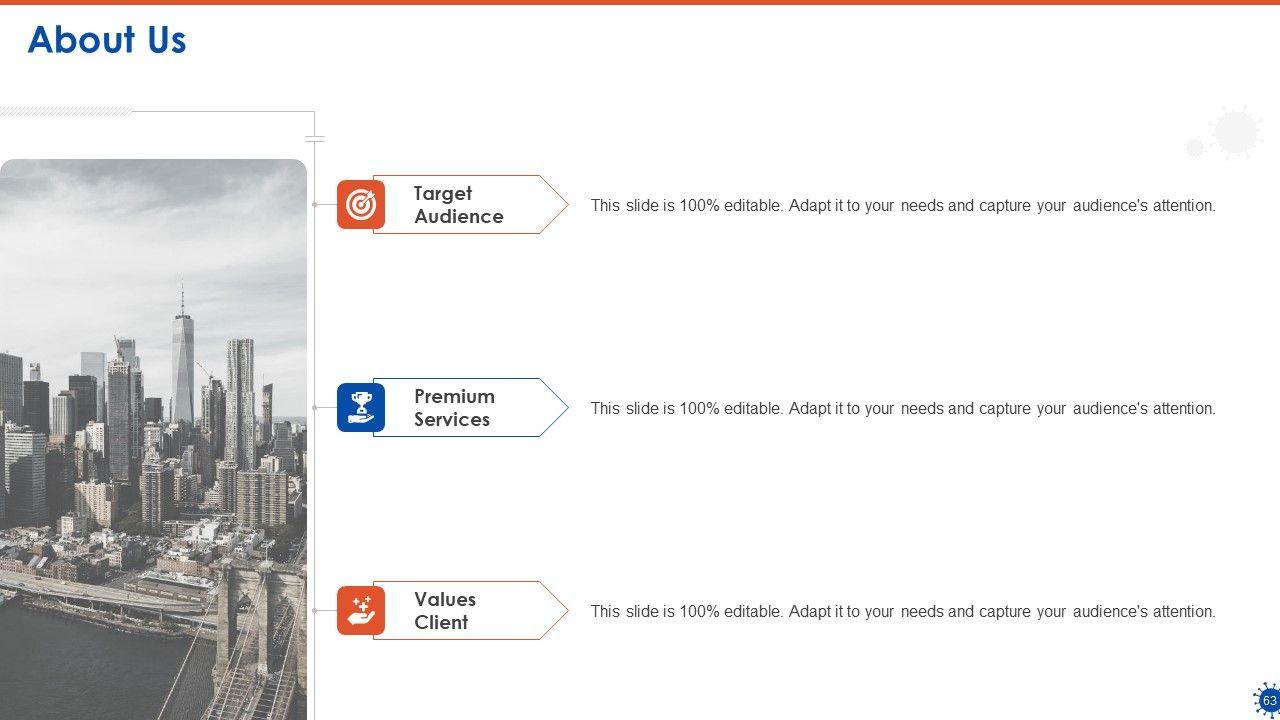 About Us

Target Audience

This slide is 100% editable. Adapt it to your needs and capture your audience's attention.

Premium Services

This slide is 100% editable. Adapt it to your needs and capture your audience's attention.

Values Client

This slide is 100% editable. Adapt it to your needs and capture your audience's attention.

63